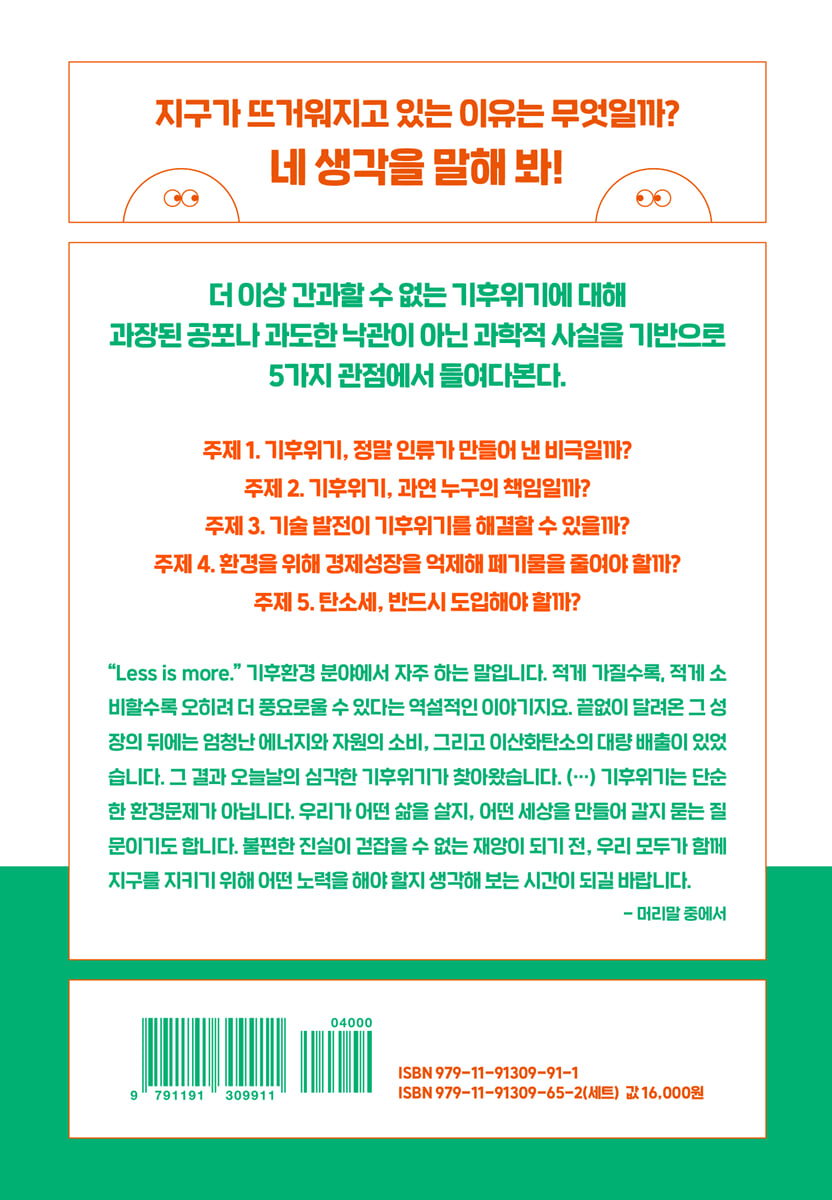 지구가 뜨거워지고 있는 이유는 무엇일까?
네 생각을 말해 봐!

더 이상 간과할 수 없는 기후위기에 대해
과장된 공포나 과도한 낙관이 아닌 과학적 사실을 기반으로
5가지 관점에서 들여다본다.

주제 1. 기후위기, 정말 인류가 만들어 낸 비극일까?
주제 2. 기후위기, 과연 누구의 책임일까?
주제 3. 기술 발전이 기후위기를 해결할 수 있을까?
주제 4. 환경을 위해 경제성장을 억제해 폐기물을 줄여야 할까?
주제 5. 탄소세, 반드시 도입해야 할까?

"Less is more." 기후환경 분야에서 자주 하는 말입니다. 적게 가질수록, 적게 소비할수록 오히려 더 풍요로울 수 있다는 역설적인 이야기지요. 끝없이 달려온 그 성장의 뒤에는 엄청난 에너지와 자원의 소비, 그리고 이산화탄소의 대량 배출이 있었습니다. 그 결과 오늘날의 심각한 기후위기가 찾아왔습니다. (…) 기후위기는 단순한 환경문제가 아닙니다. 우리가 어떤 삶을 살지, 어떤 세상을 만들어 갈지 묻는 질문이기도 합니다. 불편한 진실이 걷잡을 수 없는 재앙이 되기 전, 우리 모두가 함께 지구를 지키기 위해 어떤 노력을 해야 할지 생각해 보는 시간이 되길 바랍니다.

- 머리말 중에서

04000
9 791191 309911

ISBN 979-11-91309-91-1
ISBN 979-11-91309-65-2(세트) 값 16,000원